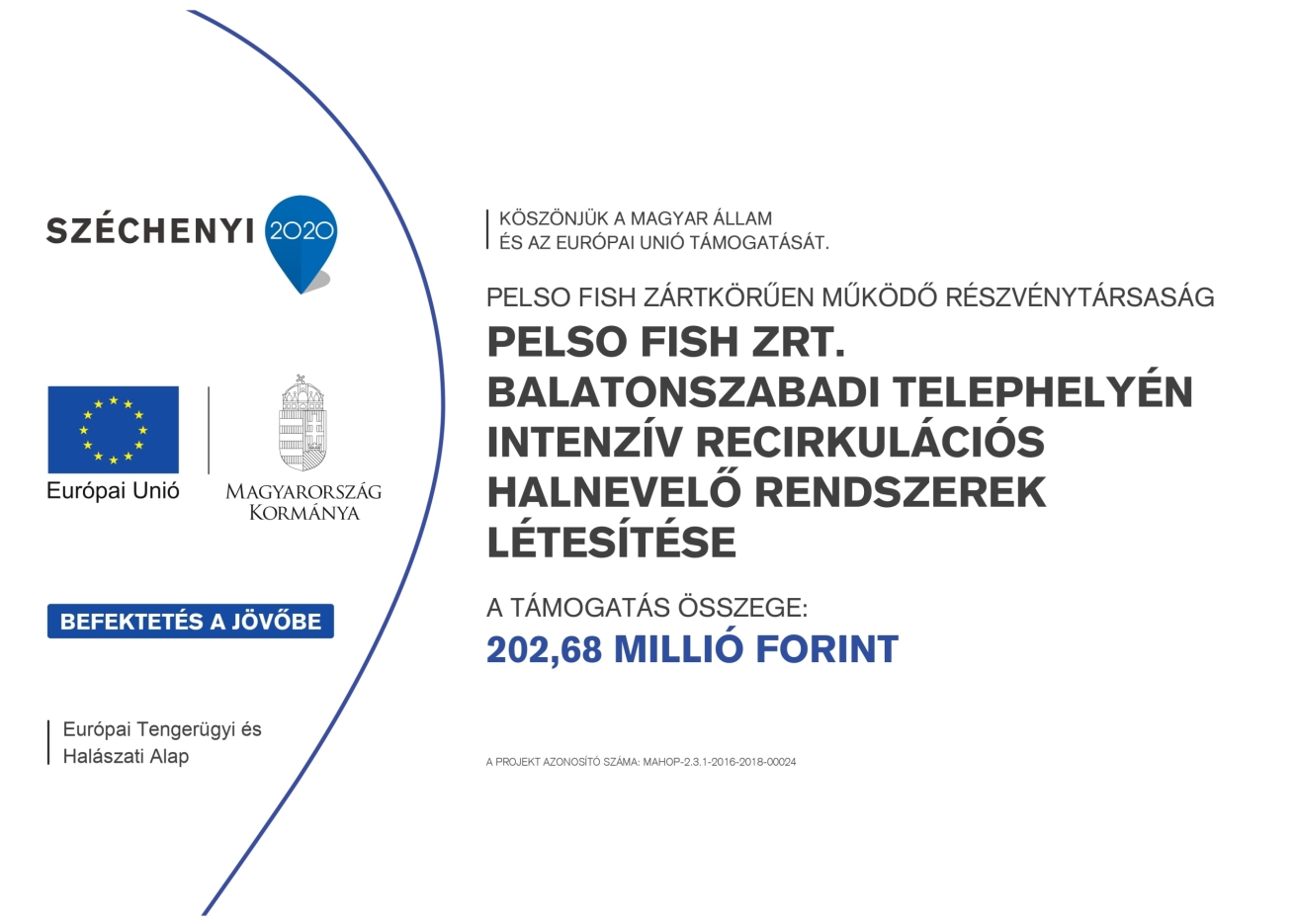 SZÉCHENYI 2020

Európai Unió

MAGYARORSZÁG KORMÁNYA

BEFEKTETÉS A JÖVŐBE

Európai Tengerügyi és Halászati Alap

KÖSZÖNJÜK A MAGYAR ÁLLAM ÉS AZ EURÓPAI UNIÓ TÁMOGATÁSÁT.

PELSO FISH ZÁRTKÖRŰEN MŰKÖDŐ RÉSZVÉNYTÁRSASÁG

PELSO FISH ZRT. BALATONSZABADI TELEPHELYÉN INTENZÍV RECIRKULÁCIÓS HALNEVELŐ RENDSZEREK LÉTESÍTÉSE

A TÁMOGATÁS ÖSSZEGE:

202,68 MILLIÓ FORINT

A PROJEKT AZONOSÍTÓ SZÁMA: MAHOP-2.3.1-2016-2018-00024